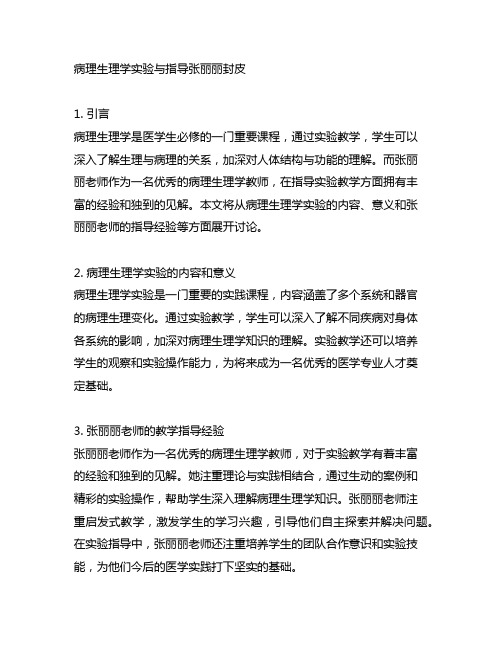 病理生理学实验与指导张丽丽封皮

1. 引言
病理生理学是医学生必修的一门重要课程，通过实验教学，学生可以深入了解生理与病理的关系，加深对人体结构与功能的理解。而张丽丽老师作为一名优秀的病理生理学教师，在指导实验教学方面拥有丰富的经验和独到的见解。本文将从病理生理学实验的内容、意义和张丽丽老师的指导经验等方面展开讨论。

2. 病理生理学实验的内容和意义
病理生理学实验是一门重要的实践课程，内容涵盖了多个系统和器官的病理生理变化。通过实验教学，学生可以深入了解不同疾病对身体各系统的影响，加深对病理生理学知识的理解。实验教学还可以培养学生的观察和实验操作能力，为将来成为一名优秀的医学专业人才奠定基础。

3. 张丽丽老师的教学指导经验
张丽丽老师作为一名优秀的病理生理学教师，对于实验教学有着丰富的经验和独到的见解。她注重理论与实践相结合，通过生动的案例和精彩的实验操作，帮助学生深入理解病理生理学知识。张丽丽老师注重启发式教学，激发学生的学习兴趣，引导他们自主探索并解决问题。在实验指导中，张丽丽老师还注重培养学生的团队合作意识和实验技能，为他们今后的医学实践打下坚实的基础。